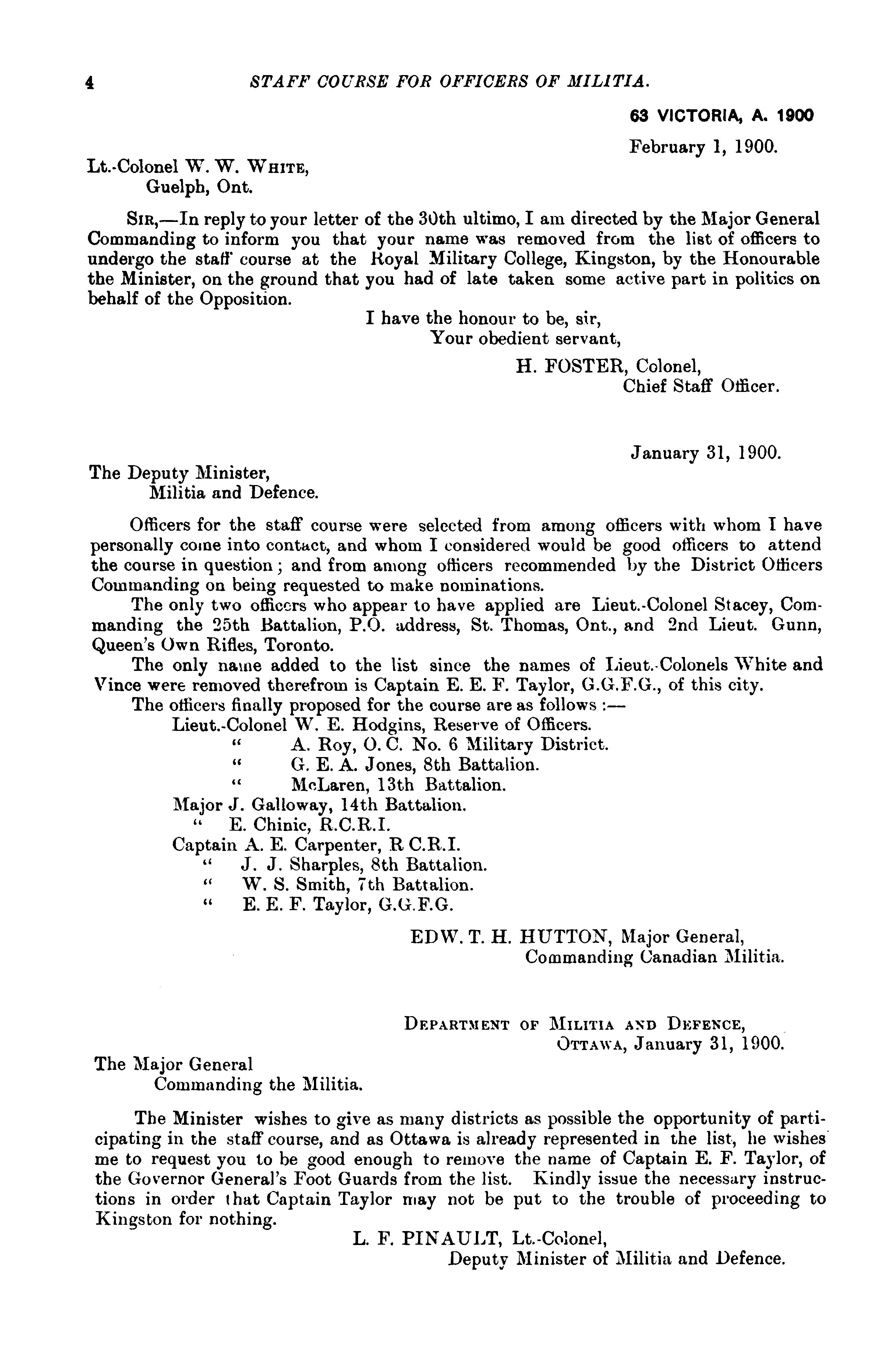 4 STAFF COURSE FOR OFFICERS OF MILITIA.

63 VICTORIA, A. 1900

February 1, 1900.

Lt.-Colonel W. W. WHITE,
Guelph, Ont.

SIR,—In reply to your letter of the 30th ultimo, I am directed by the Major General Commanding to inform you that your name was removed from the list of officers to undergo the staff course at the Royal Military College, Kingston, by the Honourable the Minister, on the ground that you had of late taken some active part in politics on behalf of the Opposition.

I have the honour to be, sir,
Your obedient servant,

H. FOSTER, Colonel,
Chief Staff Officer.

January 31, 1900.

The Deputy Minister,
Militia and Defence.

Officers for the staff course were selected from among officers with whom I have personally come into contact, and whom I considered would be good officers to attend the course in question; and from among officers recommended by the District Officers Commanding on being requested to make nominations.

The only two officers who appear to have applied are Lieut.-Colonel Stacey, Commanding the 25th Battalion, P.O. address, St. Thomas, Ont., and 2nd Lieut. Gunn, Queen's Own Rifles, Toronto.

The only name added to the list since the names of Lieut.-Colonels White and Vince were removed therefrom is Captain E. E. F. Taylor, G.G.F.G., of this city.

The officers finally proposed for the course are as follows :—

Lieut.-Colonel W. E. Hodgins, Reserve of Officers.
" A. Roy, O. C. No. 6 Military District.
" G. E. A. Jones, 8th Battalion.
" McLaren, 13th Battalion.
Major J. Galloway, 14th Battalion.
" E. Chinic, R.C.R.I.
Captain A. E. Carpenter, R C.R.I.
" J. J. Sharples, 8th Battalion.
" W. S. Smith, 7th Battalion.
" E. E. F. Taylor, G.G.F.G.

EDW. T. H. HUTTON, Major General,
Commanding Canadian Militia.

DEPARTMENT OF MILITIA AND DEFENCE,
OTTAWA, January 31, 1900.

The Major General
Commanding the Militia.

The Minister wishes to give as many districts as possible the opportunity of participating in the staff course, and as Ottawa is already represented in the list, he wishes me to request you to be good enough to remove the name of Captain E. F. Taylor, of the Governor General's Foot Guards from the list. Kindly issue the necessary instructions in order that Captain Taylor may not be put to the trouble of proceeding to Kingston for nothing.

L. F. PINAULT, Lt.-Colonel,
Deputy Minister of Militia and Defence.